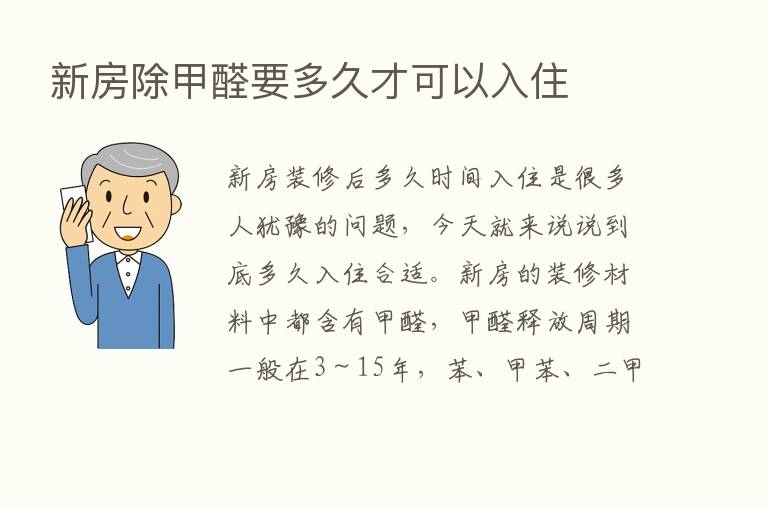 新房除甲醛要多久才可以入住

新房装修后多久时间入住是很多人犹豫的问题，今天就来说说到底多久入住合适。新房的装修材料中都含有甲醛，甲醛释放周期一般在3～15年，苯、甲苯、二甲